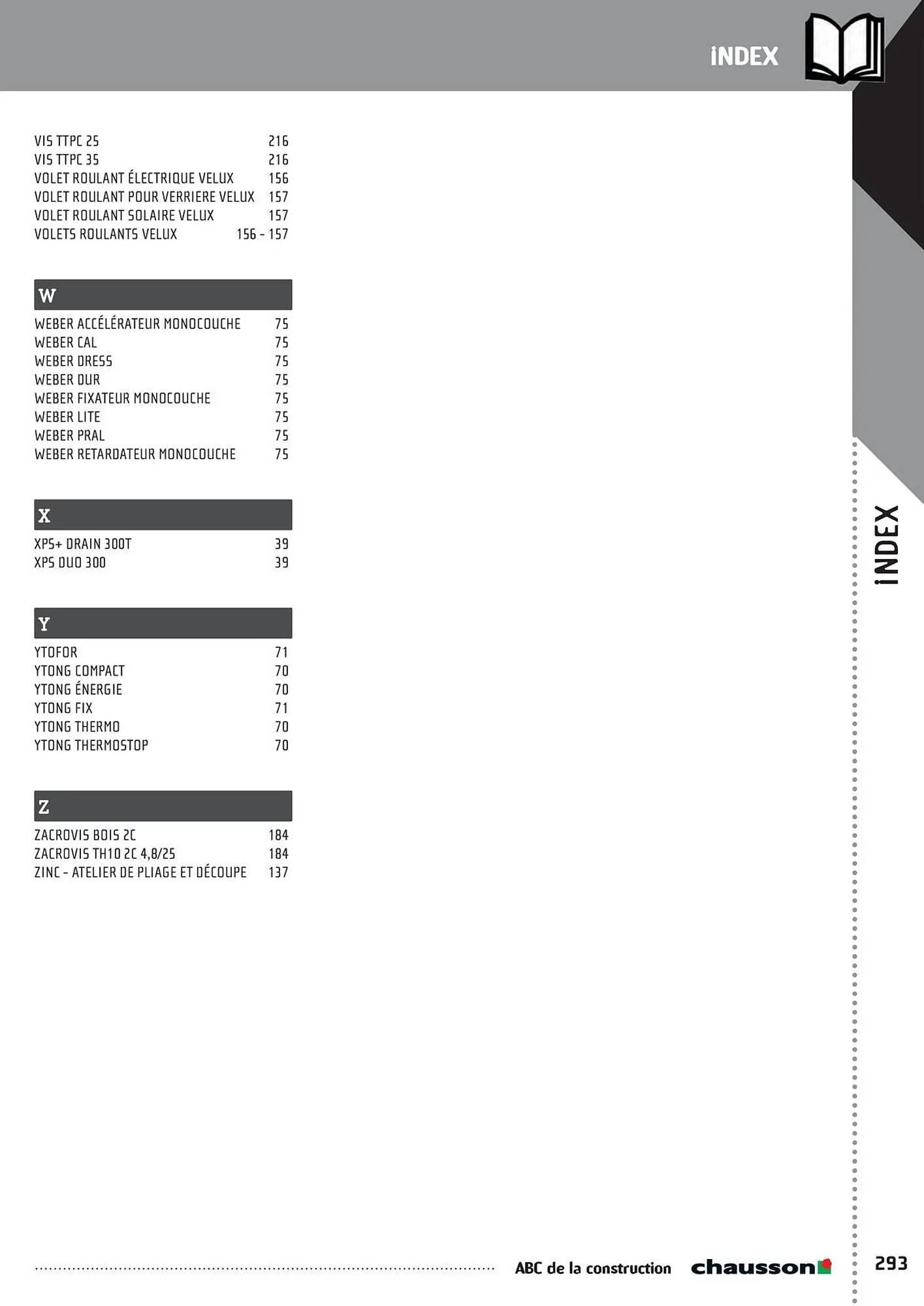 INDEX

VIS TTPC 25 216
VIS TTPC 35 216
VOLET ROULANT ÉLECTRIQUE VELUX 156
VOLET ROULANT POUR VERRIERE VELUX 157
VOLET ROULANT SOLAIRE VELUX 157
VOLETS ROULANTS VELUX 156 - 157

W

WEBER ACCÉLÉRATEUR MONOCOUCHE 75
WEBER CAL 75
WEBER DRESS 75
WEBER DUR 75
WEBER FIXATEUR MONOCOUCHE 75
WEBER LITE 75
WEBER PRAL 75
WEBER RETARDATEUR MONOCOUCHE 75

X

XPS+ DRAIN 300T 39
XPS DUO 300 39

Y

YTOFOR 71
YTONG COMPACT 70
YTONG ÉNERGIE 70
YTONG FIX 71
YTONG THERMO 70
YTONG THERMOSTOP 70

Z

ZACROVIS BOIS 2C 184
ZACROVIS TH10 2C 4,8/25 184
ZINC - ATELIER DE PLIAGE ET DÉCOUPE 137

INDEX

ABC de la construction chausson 293